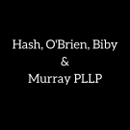 Hash, O'Brien, Biby
&
Murray PLLP